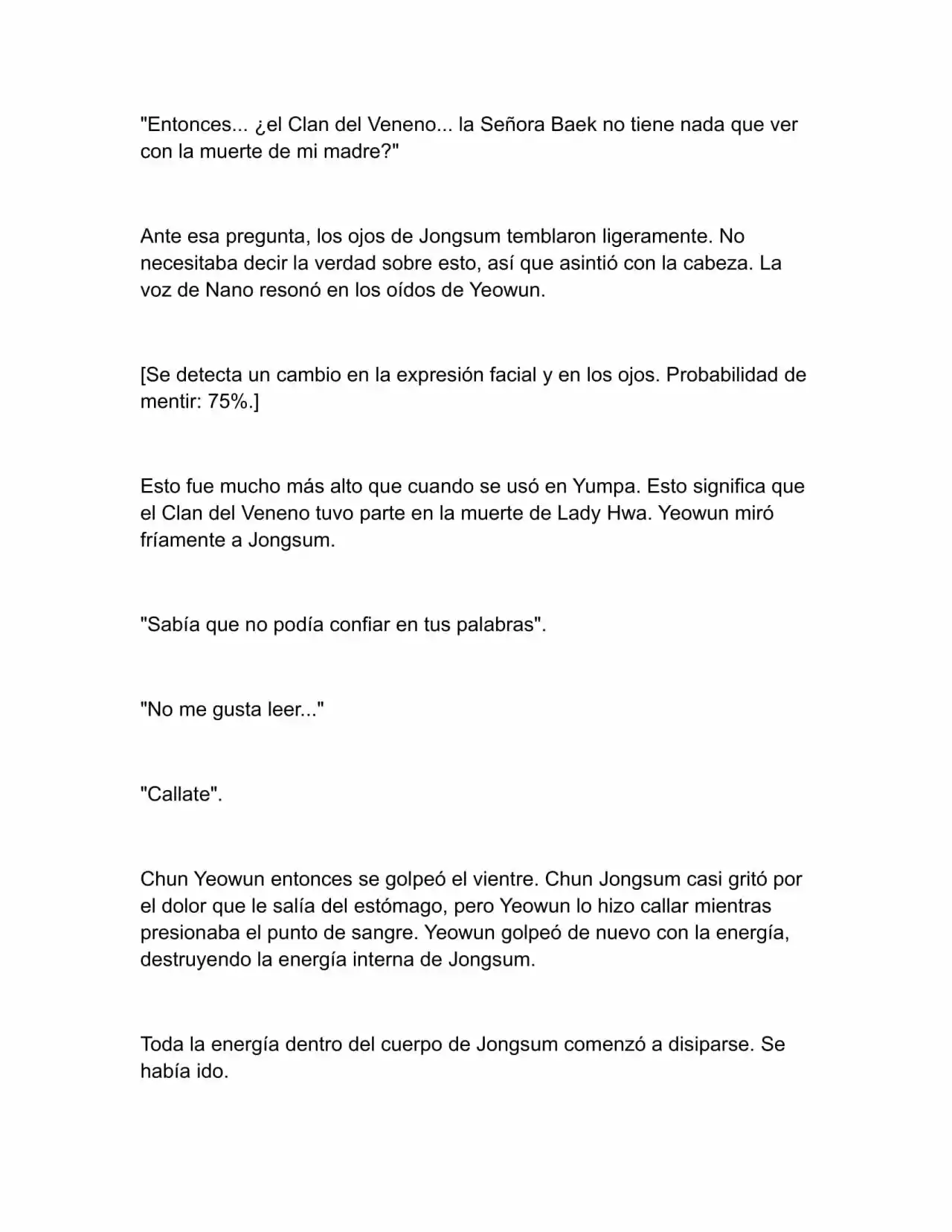 "Entonces... ¿el Clan del Veneno... la Señora Baek no tiene nada que ver con la muerte de mi madre?"

Ante esa pregunta, los ojos de Jongsum temblaron ligeramente. No necesitaba decir la verdad sobre esto, así que asintió con la cabeza. La voz de Nano resonó en los oídos de Yeowun.

[Se detecta un cambio en la expresión facial y en los ojos. Probabilidad de mentir: 75%.]

Esto fue mucho más alto que cuando se usó en Yumpa. Esto significa que el Clan del Veneno tuvo parte en la muerte de Lady Hwa. Yeowun miró fríamente a Jongsum.

"Sabía que no podía confiar en tus palabras".

"No me gusta leer..."

"Callate".

Chun Yeowun entonces se golpeó el vientre. Chun Jongsum casi gritó por el dolor que le salía del estómago, pero Yeowun lo hizo callar mientras presionaba el punto de sangre. Yeowun golpeó de nuevo con la energía, destruyendo la energía interna de Jongsum.

Toda la energía dentro del cuerpo de Jongsum comenzó a disiparse. Se había ido.